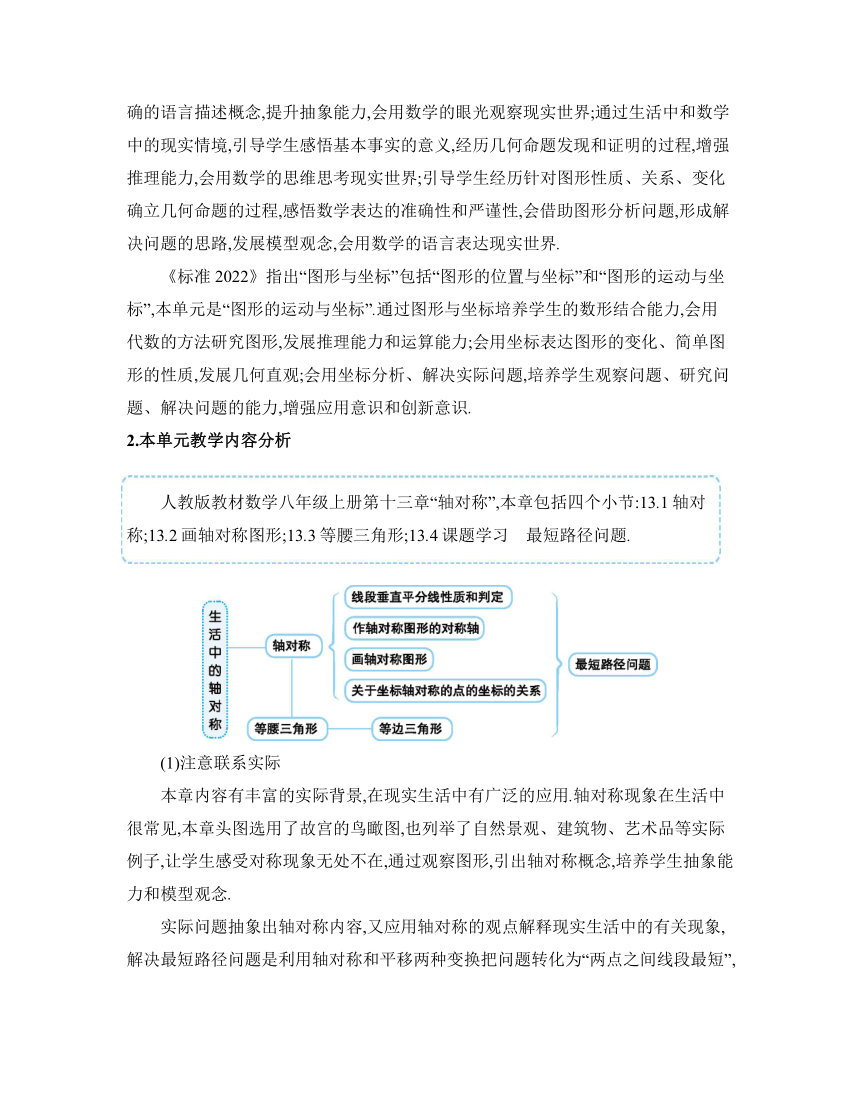 确的语言描述概念,提升抽象能力,会用数学的眼光观察现实世界;通过生活中和数学中的现实情境,引导学生感悟基本事实的意义,经历几何命题发现和证明的过程,增强推理能力,会用数学的思维思考现实世界;引导学生经历针对图形性质、关系、变化确立几何命题的过程,感悟数学表达的准确性和严谨性,会借助图形分析问题,形成解决问题的思路,发展模型观念,会用数学的语言表达现实世界.

《标准 2022》指出“图形与坐标”包括“图形的位置与坐标”和“图形的运动与坐标”,本单元是“图形的运动与坐标”.通过图形与坐标培养学生的数形结合能力,会用代数的方法研究图形,发展推理能力和运算能力;会用坐标表达图形的变化、简单图形的性质,发展几何直观;会用坐标分析、解决实际问题,培养学生观察问题、研究问题、解决问题的能力,增强应用意识和创新意识.

2.本单元教学内容分析

人教版教材数学八年级上册第十三章“轴对称”,本章包括四个小节:13.1 轴对称;13.2 画轴对称图形;13.3 等腰三角形;13.4 课题学习 最短路径问题.

生活中的轴对称
轴对称
线段垂直平分线性质和判定
作轴对称图形的对称轴
画轴对称图形
关于坐标轴对称的点的坐标的关系
最短路径问题
等腰三角形
等边三角形

(1)注意联系实际

本章内容有丰富的实际背景,在现实生活中有广泛的应用.轴对称现象在生活中很常见,本章头图选用了故宫的鸟瞰图,也列举了自然景观、建筑物、艺术品等实际例子,让学生感受对称现象无处不在,通过观察图形,引出轴对称概念,培养学生抽象能力和模型观念.

实际问题抽象出轴对称内容,又应用轴对称的观点解释现实生活中的有关现象,解决最短路径问题是利用轴对称和平移两种变换把问题转化为“两点之间线段最短”,